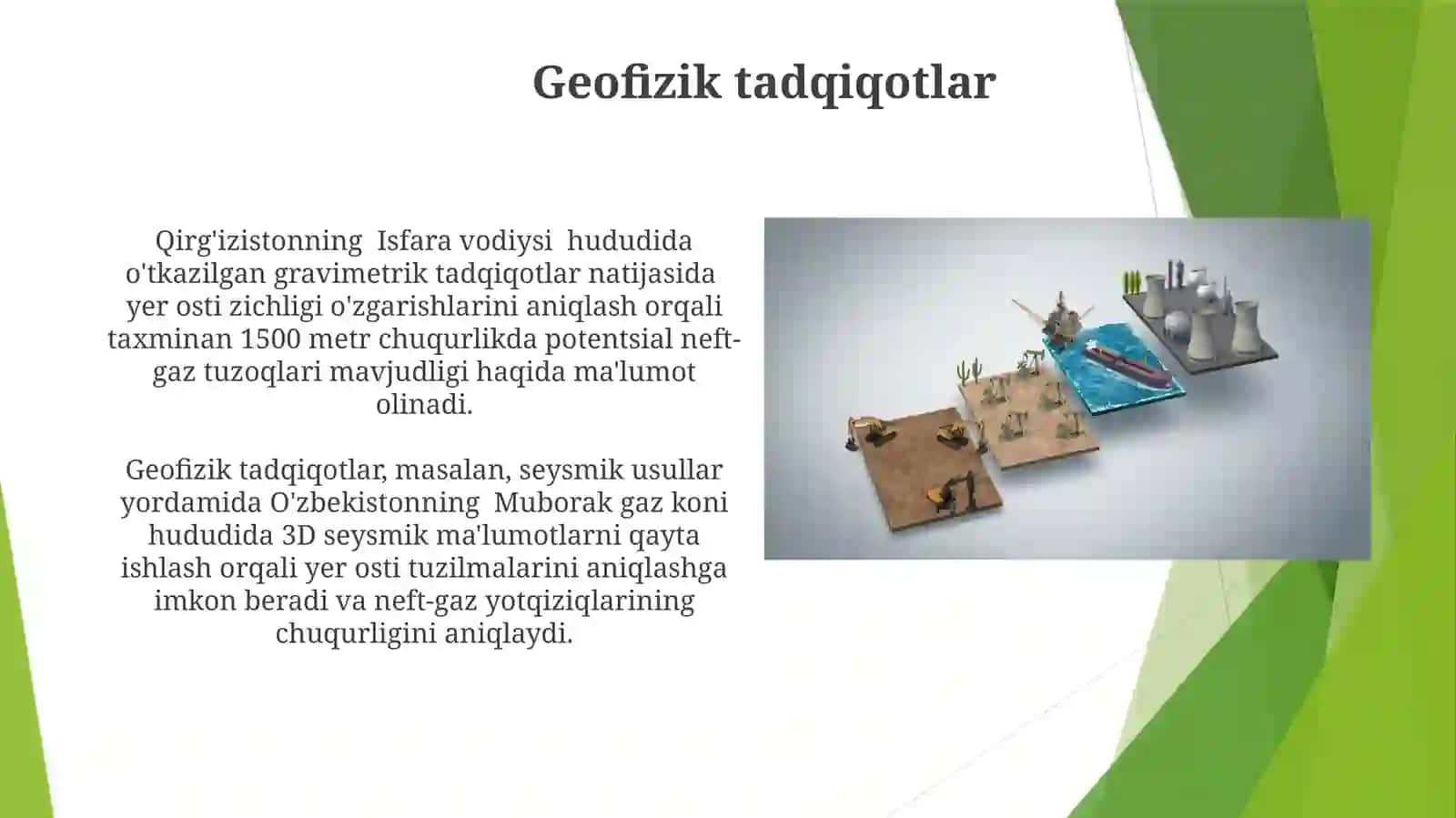 Geofizik tadqiqotlar

Qirg'izistonning Isfara vodiysi hududida o'tkazilgan gravimetrik tadqiqotlar natijasida yer osti zichligi o'zgarishlarini aniqlash orqali taxminan 1500 metr chuqurlikda potentsial neft-gaz tuzoqlari mavjudligi haqida ma'lumot olinadi.

Geofizik tadqiqotlar, masalan, seysmik usullar yordamida O'zbekistonning Muborak gaz koni hududida 3D seysmik ma'lumotlarni qayta ishlash orqali yer osti tuzilmalarini aniqlashga imkon beradi va neft-gaz yotqiziqlarining chuqurligini aniqlaydi.